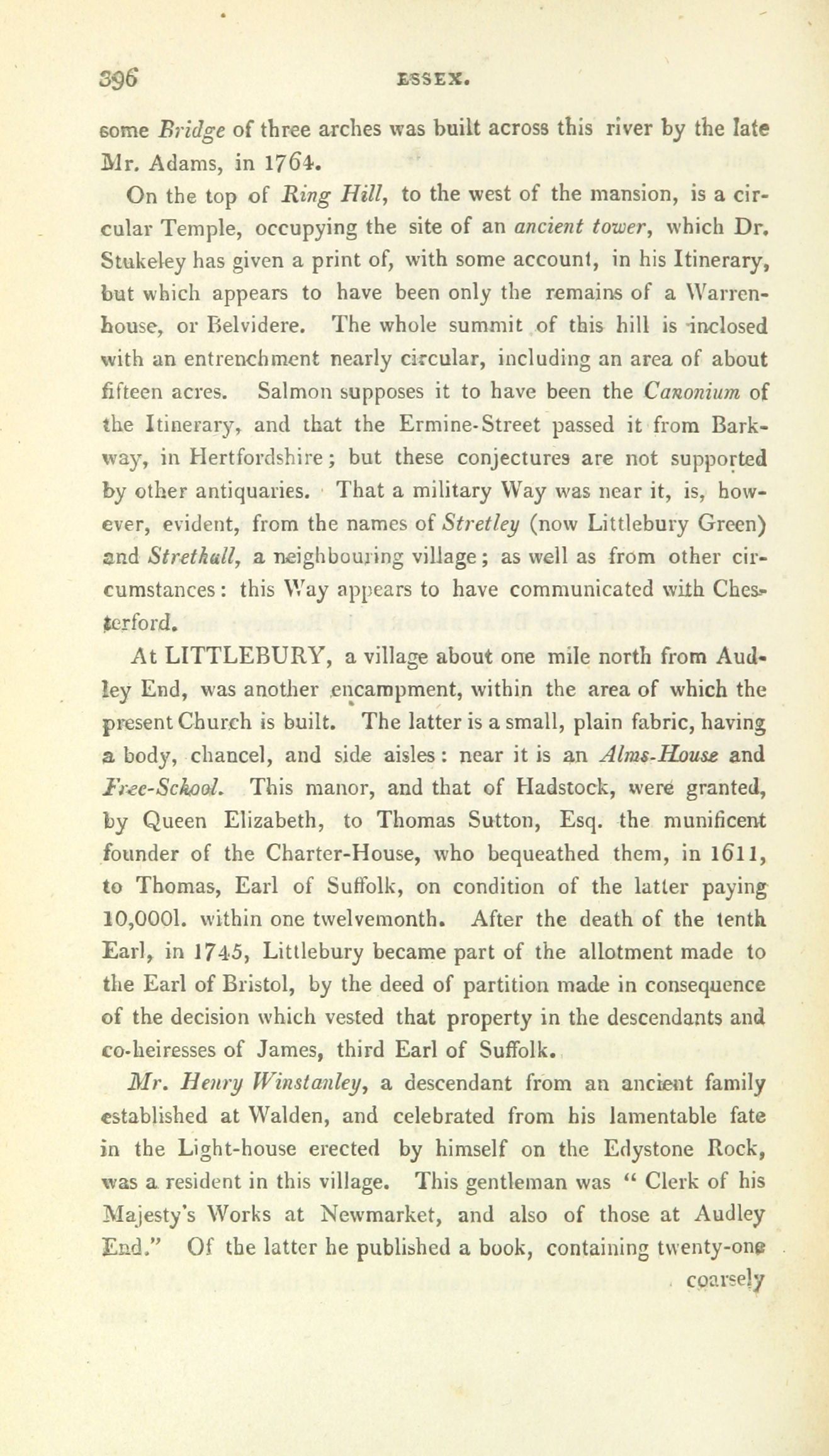 396 ESSEX.

some Bridge of three arches was built across this river by the late Mr. Adams, in 1764.

On the top of Ring Hill, to the west of the mansion, is a circular Temple, occupying the site of an ancient tower, which Dr. Stukeley has given a print of, with some account, in his Itinerary, but which appears to have been only the remains of a Warren-house, or Belvidere. The whole summit of this hill is inclosed with an entrenchment nearly circular, including an area of about fifteen acres. Salmon supposes it to have been the Canonium of the Itinerary, and that the Ermine-Street passed it from Barkway, in Hertfordshire; but these conjectures are not supported by other antiquaries. That a military Way was near it, is, however, evident, from the names of Stretley (now Littlebury Green) and Strethall, a neighbouring village; as well as from other circumstances: this Way appears to have communicated with Chesterford.

At LITTLEBURY, a village about one mile north from Audley End, was another encampment, within the area of which the present Church is built. The latter is a small, plain fabric, having a body, chancel, and side aisles: near it is an Alms-House and Free-School. This manor, and that of Hadstock, were granted, by Queen Elizabeth, to Thomas Sutton, Esq. the munificent founder of the Charter-House, who bequeathed them, in 1611, to Thomas, Earl of Suffolk, on condition of the latter paying 10,000l. within one twelvemonth. After the death of the tenth Earl, in 1745, Littlebury became part of the allotment made to the Earl of Bristol, by the deed of partition made in consequence of the decision which vested that property in the descendants and co-heiresses of James, third Earl of Suffolk.

Mr. Henry Winstanley, a descendant from an ancient family established at Walden, and celebrated from his lamentable fate in the Light-house erected by himself on the Edystone Rock, was a resident in this village. This gentleman was "Clerk of his Majesty's Works at Newmarket, and also of those at Audley End." Of the latter he published a book, containing twenty-one

coarsely